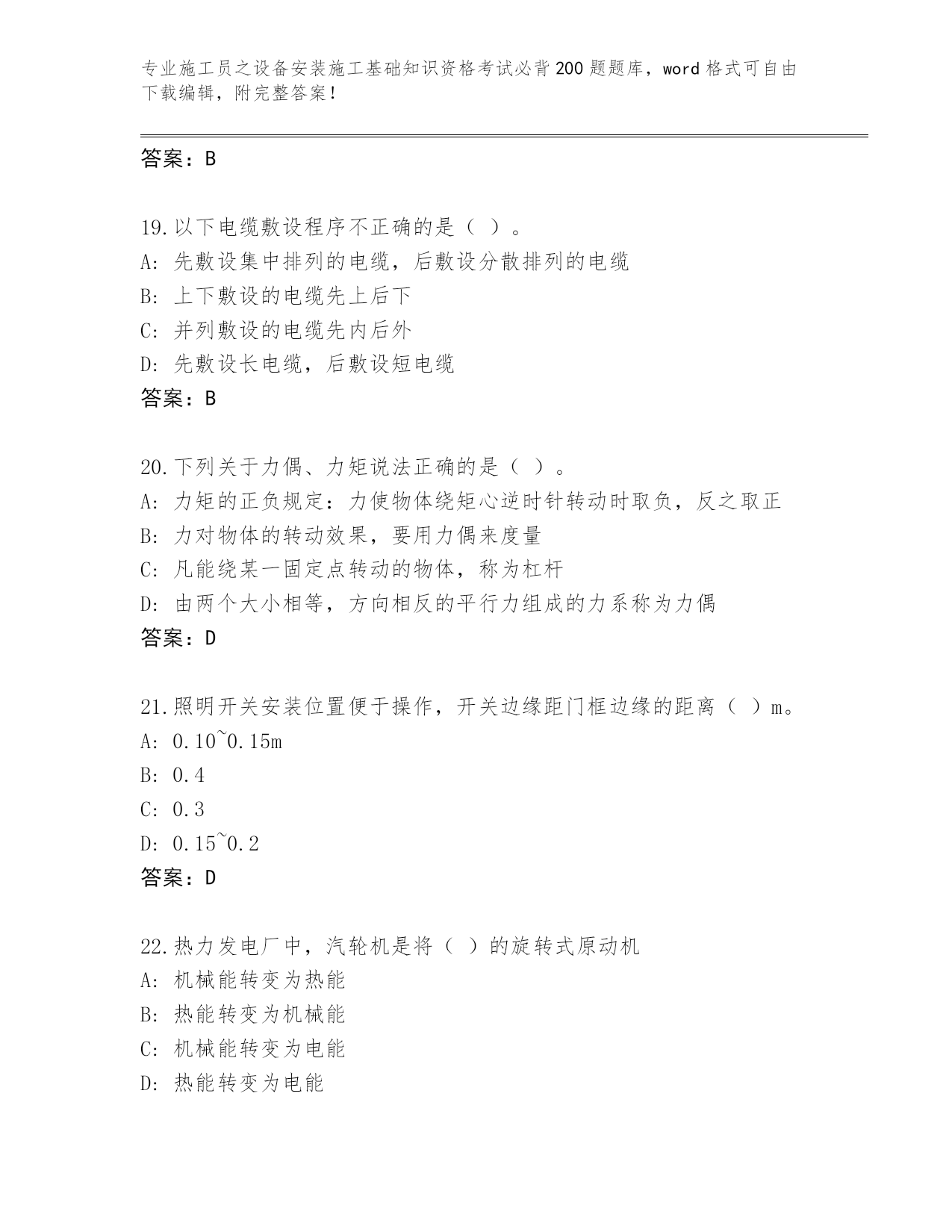 专业施工员之设备安装施工基础知识资格考试必背200题题库，word格式可自由下载编辑，附完整答案!

答案：B

19.以下电缆敷设程序不正确的是（ ）。
A: 先敷设集中排列的电缆，后敷设分散排列的电缆
B: 上下敷设的电缆先上后下
C: 并列敷设的电缆先内后外
D: 先敷设长电缆，后敷设短电缆
答案：B

20.下列关于力偶、力矩说法正确的是（ ）。
A: 力矩的正负规定：力使物体绕矩心逆时针转动时取负，反之取正
B: 力对物体的转动效果，要用力偶来度量
C: 凡能绕某一固定点转动的物体，称为杠杆
D: 由两个大小相等，方向相反的平行力组成的力系称为力偶
答案：D

21.照明开关安装位置便于操作，开关边缘距门框边缘的距离（ ）m。
A: 0.10~0.15m
B: 0.4
C: 0.3
D: 0.15~0.2
答案：D

22.热力发电厂中，汽轮机是将（ ）的旋转式原动机
A: 机械能转变为热能
B: 热能转变为机械能
C: 机械能转变为电能
D: 热能转变为电能